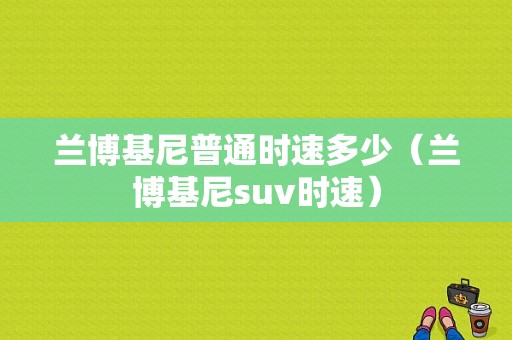 兰博基尼普通时速多少（兰博基尼suv时速）